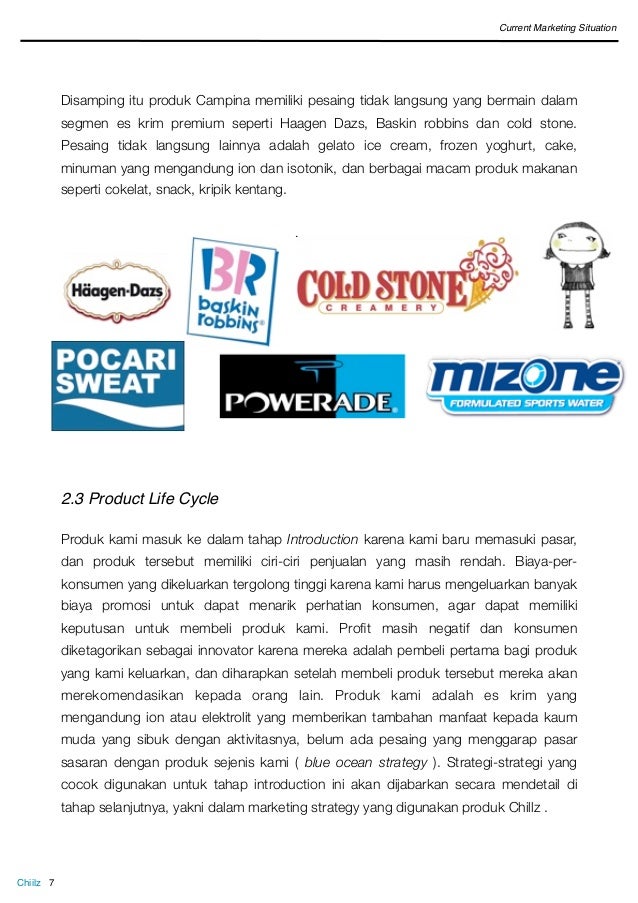 Current Marketing Situation

Disamping itu produk Campina memiliki pesaing tidak langsung yang bermain dalam segmen es krim premium seperti Haagen Dazs, Baskin robbins dan cold stone. Pesaing tidak langsung lainnya adalah gelato ice cream, frozen yoghurt, cake, minuman yang mengandung ion dan isotonik, dan berbagai macam produk makanan seperti cokelat, snack, kripik kentang.

Häagen-Dazs

BR baskin robbins

COLD STONE CREAMERY

POCARI SWEAT

POWERADE

mizone FORMULATED SPORTS WATER

2.3 Product Life Cycle

Produk kami masuk ke dalam tahap Introduction karena kami baru memasuki pasar, dan produk tersebut memiliki ciri-ciri penjualan yang masih rendah. Biaya-per-konsumen yang dikeluarkan tergolong tinggi karena kami harus mengeluarkan banyak biaya promosi untuk dapat menarik perhatian konsumen, agar dapat memiliki keputusan untuk membeli produk kami. Profit masih negatif dan konsumen diketagorikan sebagai innovator karena mereka adalah pembeli pertama bagi produk yang kami keluarkan, dan diharapkan setelah membeli produk tersebut mereka akan merekomendasikan kepada orang lain. Produk kami adalah es krim yang mengandung ion atau elektrolit yang memberikan tambahan manfaat kepada kaum muda yang sibuk dengan aktivitasnya, belum ada pesaing yang menggarap pasar sasaran dengan produk sejenis kami ( blue ocean strategy ). Strategi-strategi yang cocok digunakan untuk tahap introduction ini akan dijabarkan secara mendetail di tahap selanjutnya, yakni dalam marketing strategy yang digunakan produk Chillz .

Chillz 7